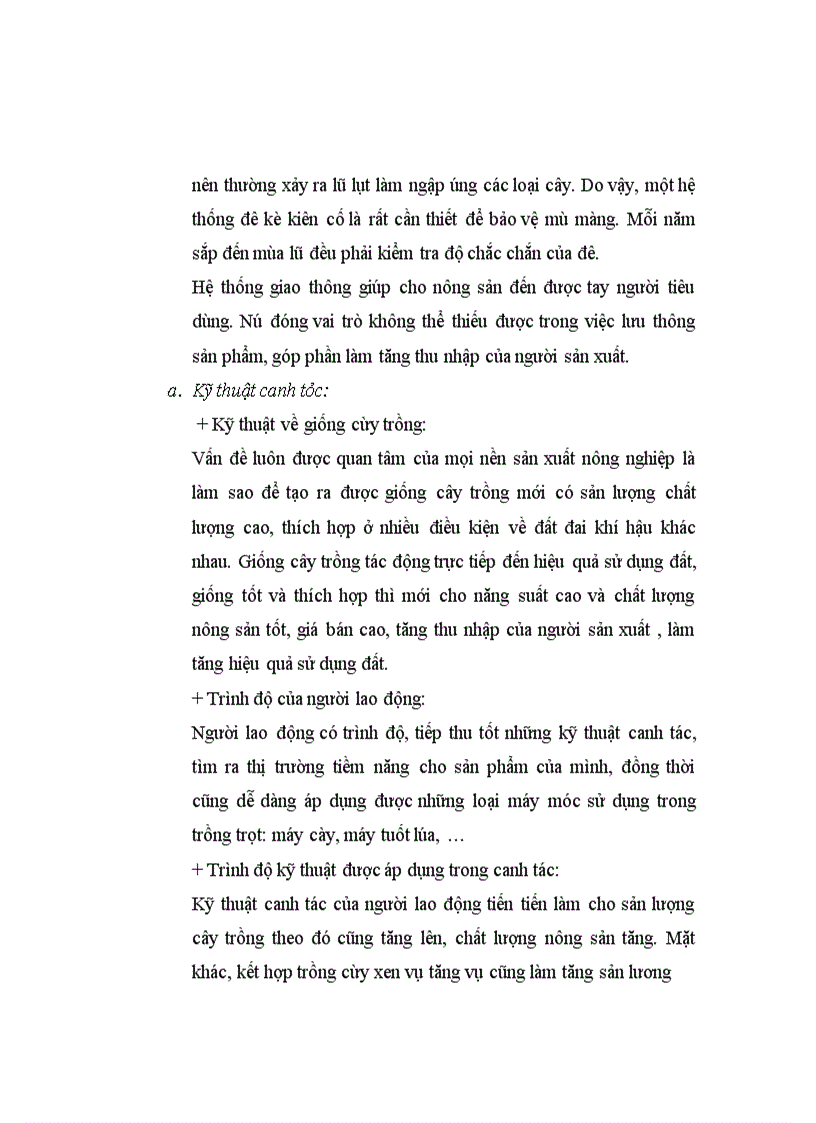 nên thường xảy ra lũ lụt làm ngập úng các loại cây. Do vậy, một hệ thống đê kè kiên cố là rất cần thiết để bảo vệ mù màng. Mỗi năm sắp đến mùa lũ đều phải kiểm tra độ chắc chắn của đê.

Hệ thống giao thông giúp cho nông sản đến được tay người tiêu dùng. Nú đóng vai trò không thể thiếu được trong việc lưu thông sản phẩm, góp phần làm tăng thu nhập của người sản xuất.

a. Kỹ thuật canh tỏc:

+ Kỹ thuật về giống cừy trồng:

Vấn đề luôn được quan tâm của mọi nền sản xuất nông nghiệp là làm sao để tạo ra được giống cây trồng mới có sản lượng chất lượng cao, thích hợp ở nhiều điều kiện về đất đai khí hậu khác nhau. Giống cây trồng tác động trực tiếp đến hiệu quả sử dụng đất, giống tốt và thích hợp thì mới cho năng suất cao và chất lượng nông sản tốt, giá bán cao, tăng thu nhập của người sản xuất , làm tăng hiệu quả sử dụng đất.

+ Trình độ của người lao động:

Người lao động có trình độ, tiếp thu tốt những kỹ thuật canh tác, tìm ra thị trường tiềm năng cho sản phẩm của mình, đồng thời cũng dễ dàng áp dụng được những loại máy móc sử dụng trong trồng trọt: máy cày, máy tuốt lúa, …

+ Trình độ kỹ thuật được áp dụng trong canh tác:

Kỹ thuật canh tác của người lao động tiến tiến làm cho sản lượng cây trồng theo đó cũng tăng lên, chất lượng nông sản tăng. Mặt khác, kết hợp trồng cừy xen vụ tăng vụ cũng làm tăng sản lương